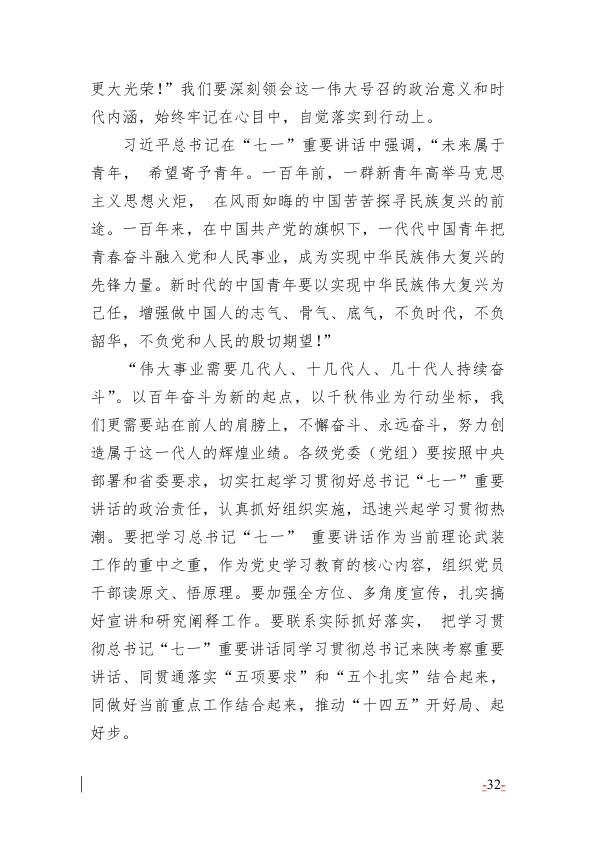 更大光荣！”我们要深刻领会这一伟大号召的政治意义和时代内涵，始终牢记在心目中，自觉落实到行动上。

习近平总书记在“七一”重要讲话中强调，“未来属于青年，希望寄予青年。一百年前，一群新青年高举马克思主义思想火炬，在风雨如晦的中国苦苦探寻民族复兴的前途。一百年来，在中国共产党的旗帜下，一代代中国青年把青春奋斗融入党和人民事业，成为实现中华民族伟大复兴的先锋力量。新时代的中国青年要以实现中华民族伟大复兴为己任，增强做中国人的志气、骨气、底气，不负时代，不负韶华，不负党和人民的殷切期望！”

“伟大事业需要几代人、十几代人、几十代人持续奋斗”。以百年奋斗为新的起点，以千秋伟业为行动坐标，我们更需要站在前人的肩膀上，不懈奋斗、永远奋斗，努力创造属于这一代人的辉煌业绩。各级党委（党组）要按照中央部署和省委要求，切实扛起学习贯彻好总书记“七一”重要讲话的政治责任，认真抓好组织实施，迅速兴起学习贯彻热潮。要把学习总书记“七一”重要讲话作为当前理论武装工作的重中之重，作为党史学习教育的核心内容，组织党员干部读原文、悟原理。要加强全方位、多角度宣传，扎实搞好宣讲和研究阐释工作。要联系实际抓好落实，把学习贯彻总书记“七一”重要讲话同学习贯彻总书记来陕考察重要讲话、同贯通落实“五项要求”和“五个扎实”结合起来，同做好当前重点工作结合起来，推动“十四五”开好局、起好步。

-32-